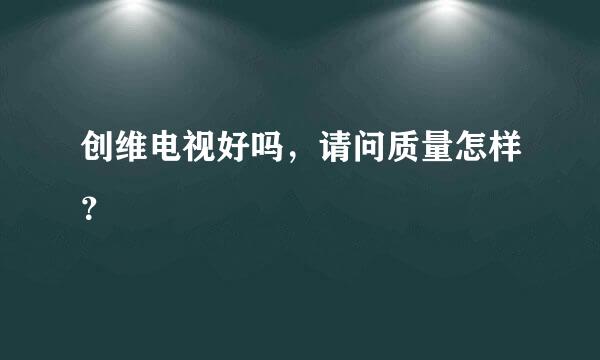 创维电视好吗，请问质量怎样?